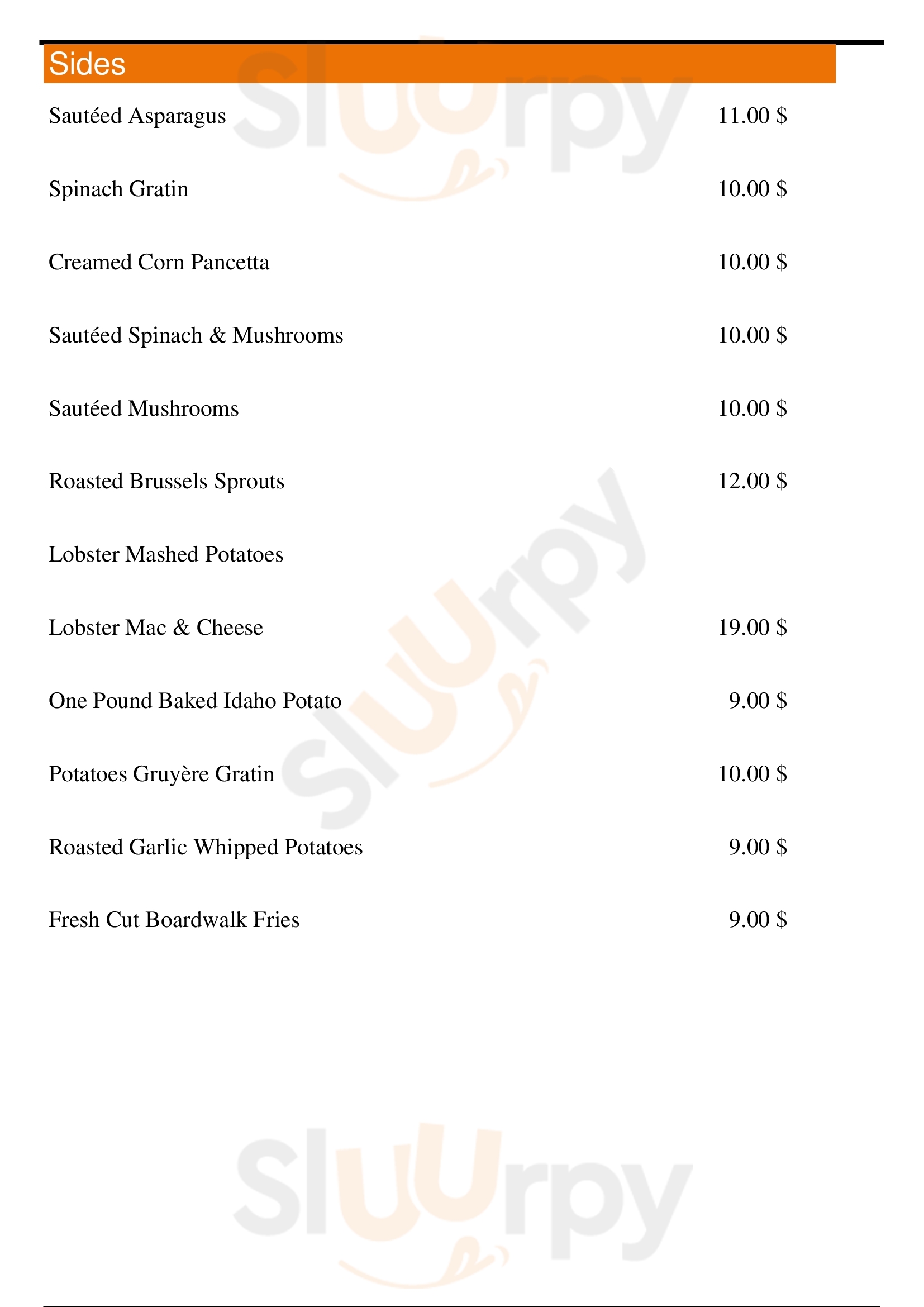 Sides

Sautéed Asparagus 11.00 $

Spinach Gratin 10.00 $

Creamed Corn Pancetta 10.00 $

Sautéed Spinach & Mushrooms 10.00 $

Sautéed Mushrooms 10.00 $

Roasted Brussels Sprouts 12.00 $

Lobster Mashed Potatoes

Lobster Mac & Cheese 19.00 $

One Pound Baked Idaho Potato 9.00 $

Potatoes Gruyère Gratin 10.00 $

Roasted Garlic Whipped Potatoes 9.00 $

Fresh Cut Boardwalk Fries 9.00 $

Sluurpy